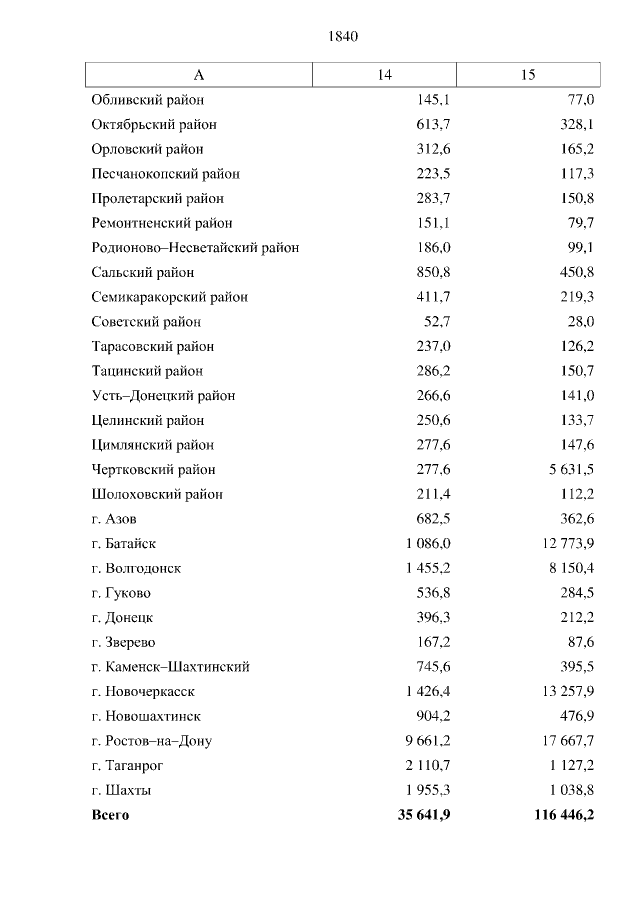 1840

| А | 14 | 15 |
|---|---|---|
| Обливский район | 145,1 | 77,0 |
| Октябрьский район | 613,7 | 328,1 |
| Орловский район | 312,6 | 165,2 |
| Песчанокопский район | 223,5 | 117,3 |
| Пролетарский район | 283,7 | 150,8 |
| Ремонтненский район | 151,1 | 79,7 |
| Родионово–Несветайский район | 186,0 | 99,1 |
| Сальский район | 850,8 | 450,8 |
| Семикаракорский район | 411,7 | 219,3 |
| Советский район | 52,7 | 28,0 |
| Тарасовский район | 237,0 | 126,2 |
| Тацинский район | 286,2 | 150,7 |
| Усть–Донецкий район | 266,6 | 141,0 |
| Целинский район | 250,6 | 133,7 |
| Цимлянский район | 277,6 | 147,6 |
| Чертковский район | 277,6 | 5 631,5 |
| Шолоховский район | 211,4 | 112,2 |
| г. Азов | 682,5 | 362,6 |
| г. Батайск | 1 086,0 | 12 773,9 |
| г. Волгодонск | 1 455,2 | 8 150,4 |
| г. Гуково | 536,8 | 284,5 |
| г. Донецк | 396,3 | 212,2 |
| г. Зверево | 167,2 | 87,6 |
| г. Каменск–Шахтинский | 745,6 | 395,5 |
| г. Новочеркасск | 1 426,4 | 13 257,9 |
| г. Новошахтинск | 904,2 | 476,9 |
| г. Ростов–на–Дону | 9 661,2 | 17 667,7 |
| г. Таганрог | 2 110,7 | 1 127,2 |
| г. Шахты | 1 955,3 | 1 038,8 |
| **Всего** | **35 641,9** | **116 446,2** |